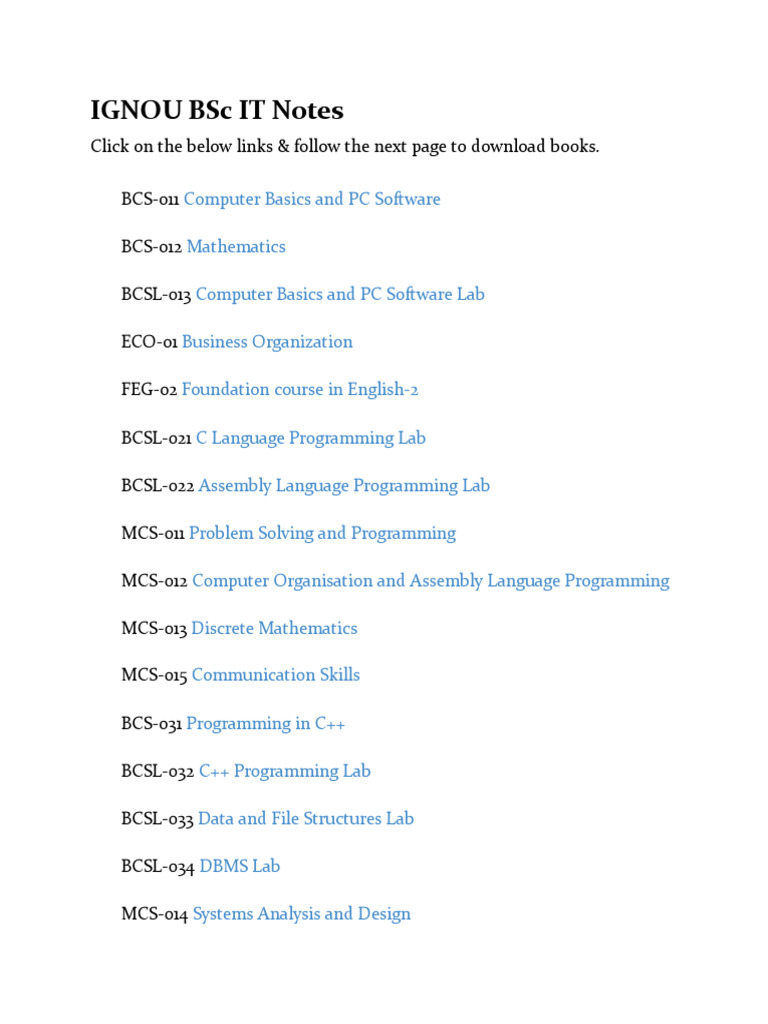 IGNOU BSc IT Notes

Click on the below links & follow the next page to download books.

BCS-011 Computer Basics and PC Software

BCS-012 Mathematics

BCSL-013 Computer Basics and PC Software Lab

ECO-01 Business Organization

FEG-02 Foundation course in English-2

BCSL-021 C Language Programming Lab

BCSL-022 Assembly Language Programming Lab

MCS-011 Problem Solving and Programming

MCS-012 Computer Organisation and Assembly Language Programming

MCS-013 Discrete Mathematics

MCS-015 Communication Skills

BCS-031 Programming in C++

BCSL-032 C++ Programming Lab

BCSL-033 Data and File Structures Lab

BCSL-034 DBMS Lab

MCS-014 Systems Analysis and Design